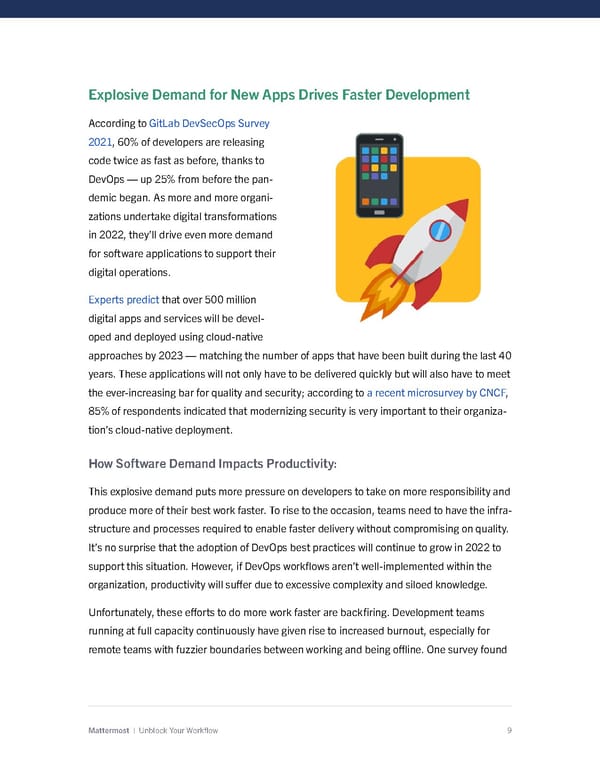 Explosive Demand for New Apps Drives Faster Development

According to GitLab DevSecOps Survey 2021, 60% of developers are releasing code twice as fast as before, thanks to DevOps — up 25% from before the pandemic began. As more and more organizations undertake digital transformations in 2022, they'll drive even more demand for software applications to support their digital operations.

Experts predict that over 500 million digital apps and services will be developed and deployed using cloud-native approaches by 2023 — matching the number of apps that have been built during the last 40 years. These applications will not only have to be delivered quickly but will also have to meet the ever-increasing bar for quality and security; according to a recent microsurvey by CNCF, 85% of respondents indicated that modernizing security is very important to their organization's cloud-native deployment.

How Software Demand Impacts Productivity:

This explosive demand puts more pressure on developers to take on more responsibility and produce more of their best work faster. To rise to the occasion, teams need to have the infrastructure and processes required to enable faster delivery without compromising on quality. It's no surprise that the adoption of DevOps best practices will continue to grow in 2022 to support this situation. However, if DevOps workflows aren't well-implemented within the organization, productivity will suffer due to excessive complexity and siloed knowledge.

Unfortunately, these efforts to do more work faster are backfiring. Development teams running at full capacity continuously have given rise to increased burnout, especially for remote teams with fuzzier boundaries between working and being offline. One survey found

Mattermost | Unblock Your Workflow 9